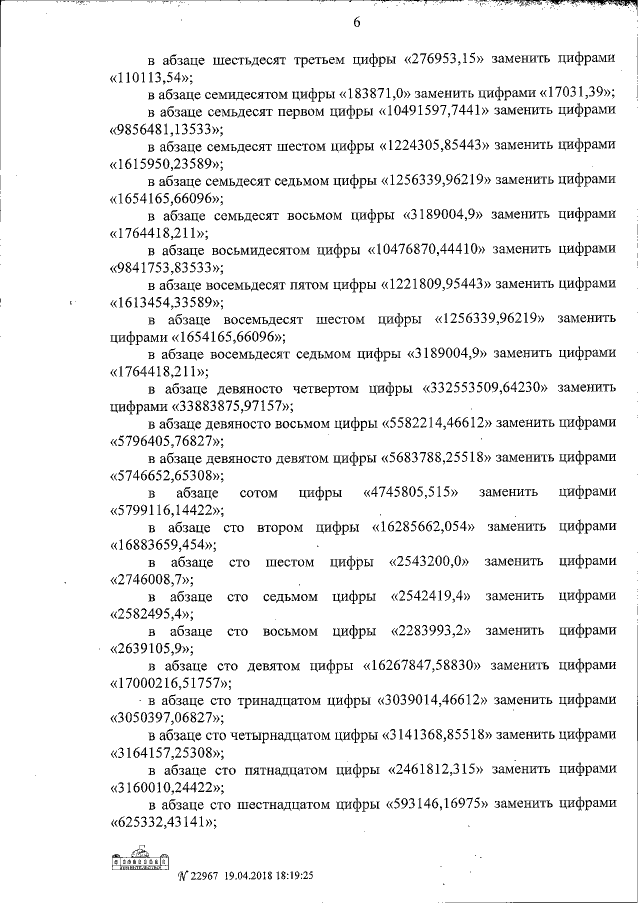 6

в абзаце шестьдесят третьем цифры «276953,15» заменить цифрами «110113,54»;

в абзаце семидесятом цифры «183871,0» заменить цифрами «17031,39»;

в абзаце семьдесят первом цифры «10491597,7441» заменить цифрами «9856481,13533»;

в абзаце семьдесят шестом цифры «1224305,85443» заменить цифрами «1615950,23589»;

в абзаце семьдесят седьмом цифры «1256339,96219» заменить цифрами «1654165,66096»;

в абзаце семьдесят восьмом цифры «3189004,9» заменить цифрами «1764418,211»;

в абзаце восьмидесятом цифры «10476870,44410» заменить цифрами «9841753,83533»;

в абзаце восемьдесят пятом цифры «1221809,95443» заменить цифрами «1613454,33589»;

в абзаце восемьдесят шестом цифры «1256339,96219» заменить цифрами «1654165,66096»;

в абзаце восемьдесят седьмом цифры «3189004,9» заменить цифрами «1764418,211»;

в абзаце девяносто четвертом цифры «332553509,64230» заменить цифрами «33883875,97157»;

в абзаце девяносто восьмом цифры «5582214,46612» заменить цифрами «5796405,76827»;

в абзаце девяносто девятом цифры «5683788,25518» заменить цифрами «5746652,65308»;

в абзаце сотом цифры «4745805,515» заменить цифрами «5799116,14422»;

в абзаце сто втором цифры «16285662,054» заменить цифрами «16883659,454»;

в абзаце сто шестом цифры «2543200,0» заменить цифрами «2746008,7»;

в абзаце сто седьмом цифры «2542419,4» заменить цифрами «2582495,4»;

в абзаце сто восьмом цифры «2283993,2» заменить цифрами «2639105,9»;

в абзаце сто девятом цифры «16267847,58830» заменить цифрами «17000216,51757»;

в абзаце сто тринадцатом цифры «3039014,46612» заменить цифрами «3050397,06827»;

в абзаце сто четырнадцатом цифры «3141368,85518» заменить цифрами «3164157,25308»;

в абзаце сто пятнадцатом цифры «2461812,315» заменить цифрами «3160010,24422»;

в абзаце сто шестнадцатом цифры «593146,16975» заменить цифрами «625332,43141»;

№ 22967 19.04.2018 18:19:25